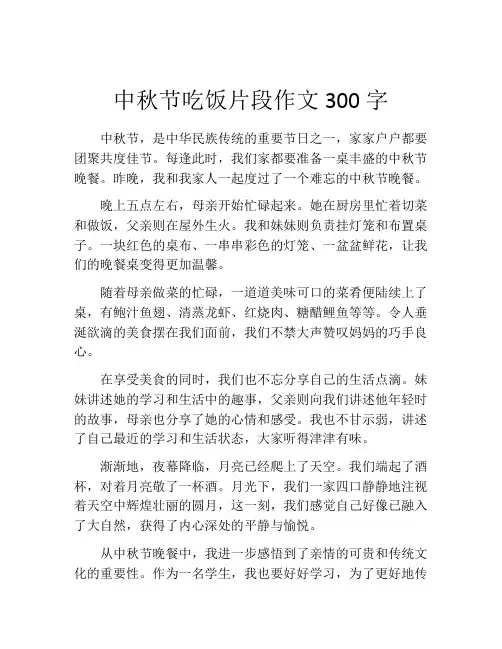 中秋节吃饭片段作文 300 字

中秋节，是中华民族传统的重要节日之一，家家户户都要团聚共度佳节。每逢此时，我们家都要准备一桌丰盛的中秋节晚餐。昨晚，我和我家人一起度过了一个难忘的中秋节晚餐。

晚上五点左右，母亲开始忙碌起来。她在厨房里忙着切菜和做饭，父亲则在屋外生火。我和妹妹则负责挂灯笼和布置桌子。一块红色的桌布、一串串彩色的灯笼、一盆盆鲜花，让我们的晚餐桌变得更加温馨。

随着母亲做菜的忙碌，一道道美味可口的菜肴便陆续上了桌，有鲍汁鱼翅、清蒸龙虾、红烧肉、糖醋鲤鱼等等。令人垂涎欲滴的美食摆在我们面前，我们不禁大声赞叹妈妈的巧手良心。

在享受美食的同时，我们也不忘分享自己的生活点滴。妹妹讲述她的学习和生活中的趣事，父亲则向我们讲述他年轻时的故事，母亲也分享了她的心情和感受。我也不甘示弱，讲述了自己最近的学习和生活状态，大家听得津津有味。

渐渐地，夜幕降临，月亮已经爬上了天空。我们端起了酒杯，对着月亮敬了一杯酒。月光下，我们一家四口静静地注视着天空中辉煌壮丽的圆月，这一刻，我们感觉自己好像已融入了大自然，获得了内心深处的平静与愉悦。

从中秋节晚餐中，我进一步感悟到了亲情的可贵和传统文化的重要性。作为一名学生，我也要好好学习，为了更好地传